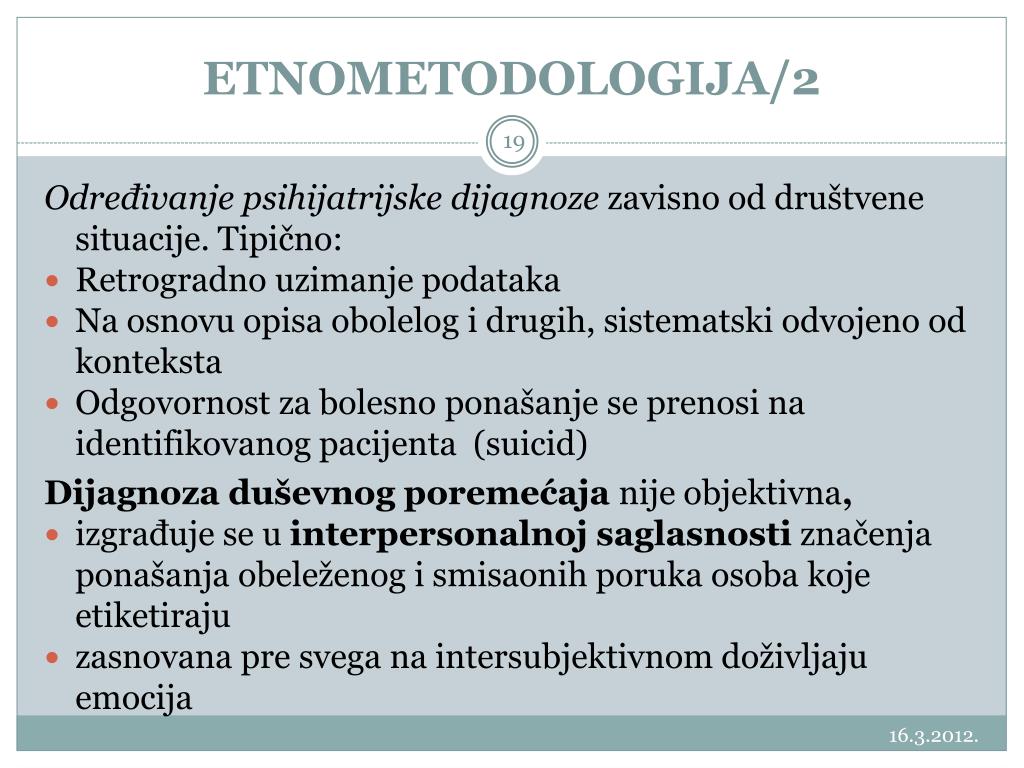 ETNOMETODOLOGIJA/2

19

Određivanje psihijatrijske dijagnoze zavisno od društvene situacije. Tipično:
- Retrogradno uzimanje podataka
- Na osnovu opisa obolelog i drugih, sistematski odvojeno od konteksta
- Odgovornost za bolesno ponašanje se prenosi na identifikovanog pacijenta (suicid)

Dijagnoza duševnog poremećaja nije objektivna,
- izgrađuje se u interpersonalnoj saglasnosti značenja ponašanja obeleženog i smisaonih poruka osoba koje etiketiraju
- zasnovana pre svega na intersubjektivnom doživljaju emocija

16.3.2012.